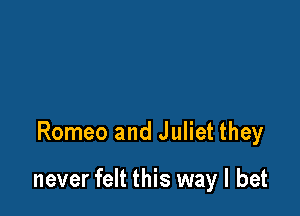 Romeo and Juliet they
never felt this way I bet